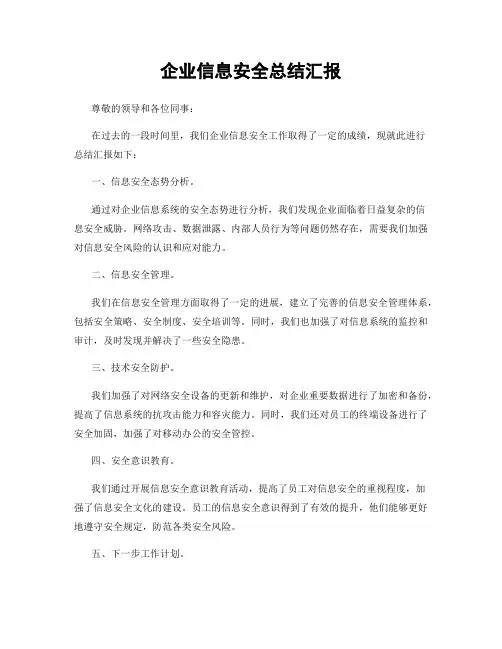 企业信息安全总结汇报

尊敬的领导和各位同事：

在过去的一段时间里，我们企业信息安全工作取得了一定的成绩，现就此进行总结汇报如下：

一、信息安全态势分析。

通过对企业信息系统的安全态势进行分析，我们发现企业面临着日益复杂的信息安全威胁。网络攻击、数据泄露、内部人员行为等问题仍然存在，需要我们加强对信息安全风险的认识和应对能力。

二、信息安全管理。

我们在信息安全管理方面取得了一定的进展，建立了完善的信息安全管理体系，包括安全策略、安全制度、安全培训等。同时，我们也加强了对信息系统的监控和审计，及时发现并解决了一些安全隐患。

三、技术安全防护。

我们加强了对网络安全设备的更新和维护，对企业重要数据进行了加密和备份，提高了信息系统的抗攻击能力和容灾能力。同时，我们还对员工的终端设备进行了安全加固，加强了对移动办公的安全管控。

四、安全意识教育。

我们通过开展信息安全意识教育活动，提高了员工对信息安全的重视程度，加强了信息安全文化的建设。员工的信息安全意识得到了有效的提升，他们能够更好地遵守安全规定，防范各类安全风险。

五、下一步工作计划。